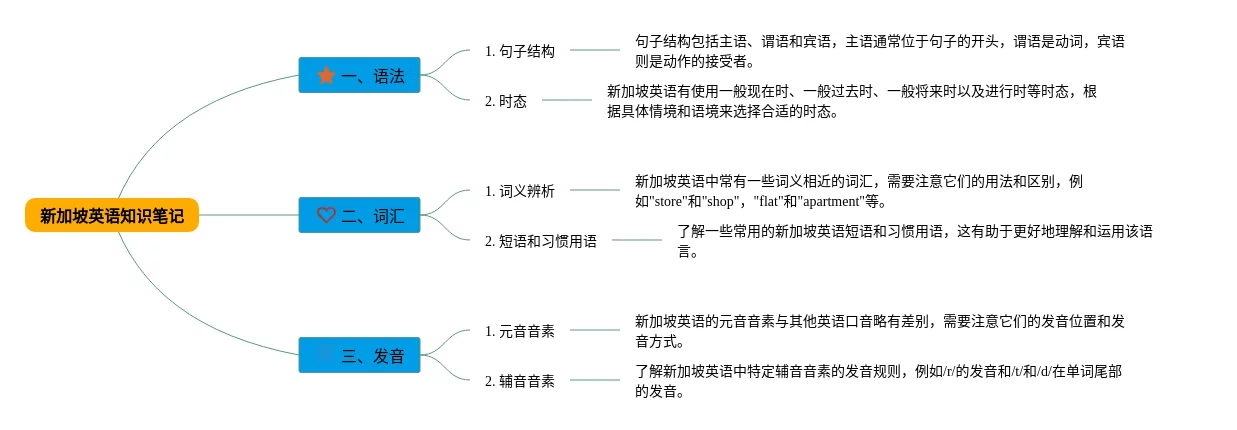 新加坡英语知识笔记

一、语法

1. 句子结构

句子结构包括主语、谓语和宾语，主语通常位于句子的开头，谓语是动词，宾语则是动作的接受者。

2. 时态

新加坡英语有使用一般现在时、一般过去时、一般将来时以及进行时等时态，根据具体情境和语境来选择合适的时态。

二、词汇

1. 词义辨析

新加坡英语中常有一些词义相近的词汇，需要注意它们的用法和区别，例如"store"和"shop"，"flat"和"apartment"等。

2. 短语和习惯用语

了解一些常用的新加坡英语短语和习惯用语，这有助于更好地理解和运用该语言。

三、发音

1. 元音音素

新加坡英语的元音音素与其他英语口音略有差别，需要注意它们的发音位置和发音方式。

2. 辅音音素

了解新加坡英语中特定辅音音素的发音规则，例如/r/的发音和/t/和/d/在单词尾部的发音。